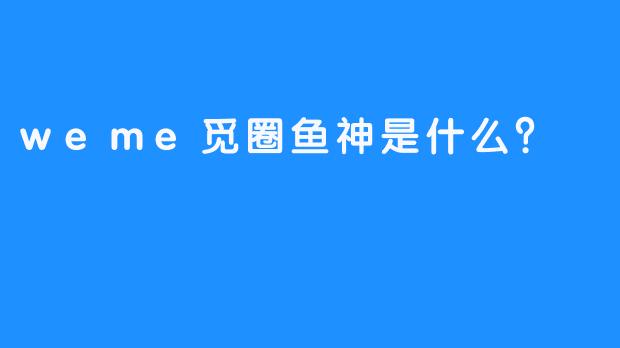 weme 觅圈鱼神是什么?